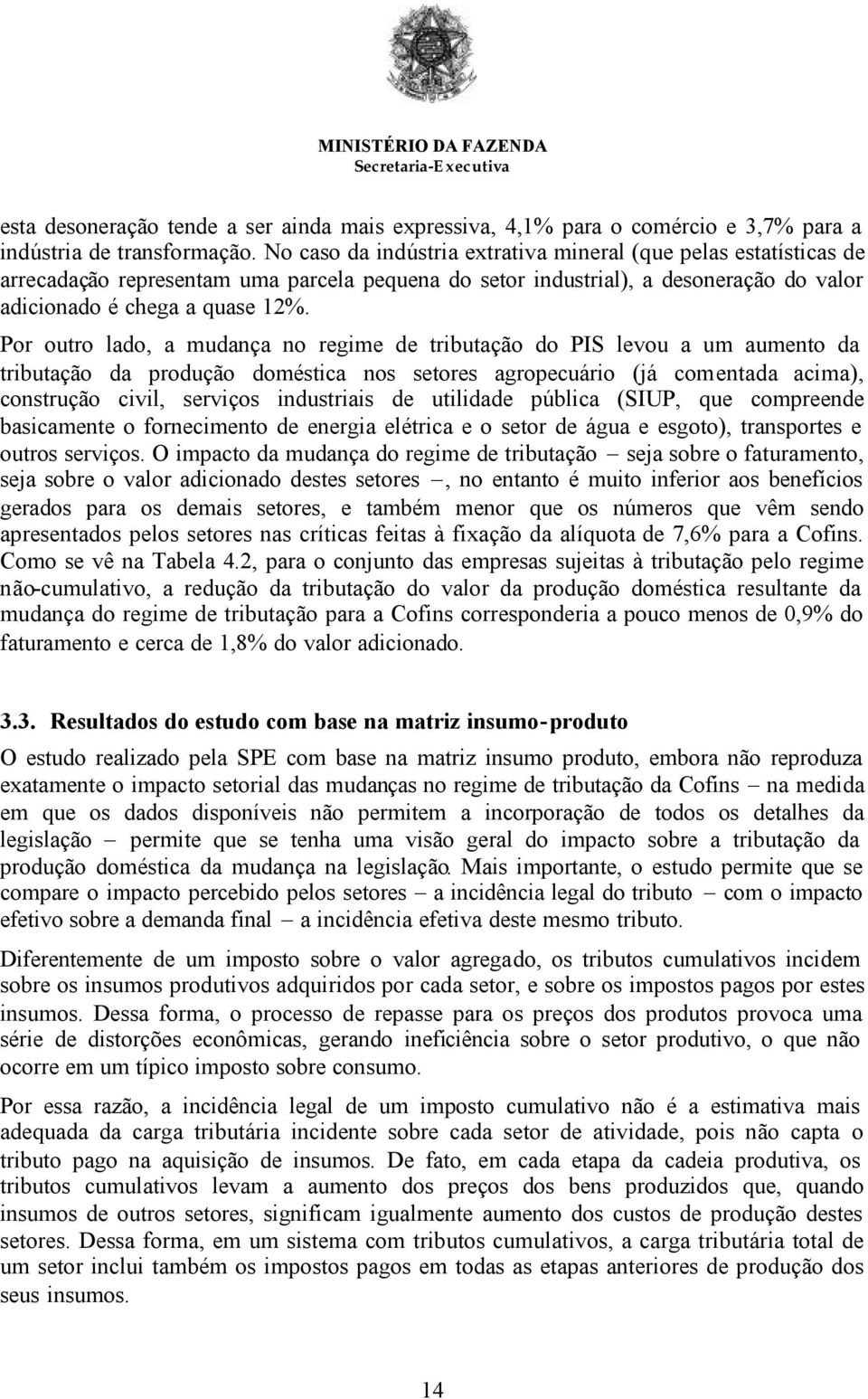 MINISTÉRIO DA FAZENDA
Secretaria-Executiva

esta desoneração tende a ser ainda mais expressiva, 4,1% para o comércio e 3,7% para a indústria de transformação. No caso da indústria extrativa mineral (que pelas estatísticas de arrecadação representam uma parcela pequena do setor industrial), a desoneração do valor adicionado é chega a quase 12%.

Por outro lado, a mudança no regime de tributação do PIS levou a um aumento da tributação da produção doméstica nos setores agropecuário (já comentada acima), construção civil, serviços industriais de utilidade pública (SIUP, que compreende basicamente o fornecimento de energia elétrica e o setor de água e esgoto), transportes e outros serviços. O impacto da mudança do regime de tributação – seja sobre o faturamento, seja sobre o valor adicionado destes setores –, no entanto é muito inferior aos benefícios gerados para os demais setores, e também menor que os números que vêm sendo apresentados pelos setores nas críticas feitas à fixação da alíquota de 7,6% para a Cofins. Como se vê na Tabela 4.2, para o conjunto das empresas sujeitas à tributação pelo regime não-cumulativo, a redução da tributação do valor da produção doméstica resultante da mudança do regime de tributação para a Cofins corresponderia a pouco menos de 0,9% do faturamento e cerca de 1,8% do valor adicionado.

3.3. Resultados do estudo com base na matriz insumo-produto

O estudo realizado pela SPE com base na matriz insumo produto, embora não reproduza exatamente o impacto setorial das mudanças no regime de tributação da Cofins – na medida em que os dados disponíveis não permitem a incorporação de todos os detalhes da legislação – permite que se tenha uma visão geral do impacto sobre a tributação da produção doméstica da mudança na legislação. Mais importante, o estudo permite que se compare o impacto percebido pelos setores – a incidência legal do tributo – com o impacto efetivo sobre a demanda final – a incidência efetiva deste mesmo tributo.

Diferentemente de um imposto sobre o valor agregado, os tributos cumulativos incidem sobre os insumos produtivos adquiridos por cada setor, e sobre os impostos pagos por estes insumos. Dessa forma, o processo de repasse para os preços dos produtos provoca uma série de distorções econômicas, gerando ineficiência sobre o setor produtivo, o que não ocorre em um típico imposto sobre consumo.

Por essa razão, a incidência legal de um imposto cumulativo não é a estimativa mais adequada da carga tributária incidente sobre cada setor de atividade, pois não capta o tributo pago na aquisição de insumos. De fato, em cada etapa da cadeia produtiva, os tributos cumulativos levam a aumento dos preços dos bens produzidos que, quando insumos de outros setores, significam igualmente aumento dos custos de produção destes setores. Dessa forma, em um sistema com tributos cumulativos, a carga tributária total de um setor inclui também os impostos pagos em todas as etapas anteriores de produção dos seus insumos.

14